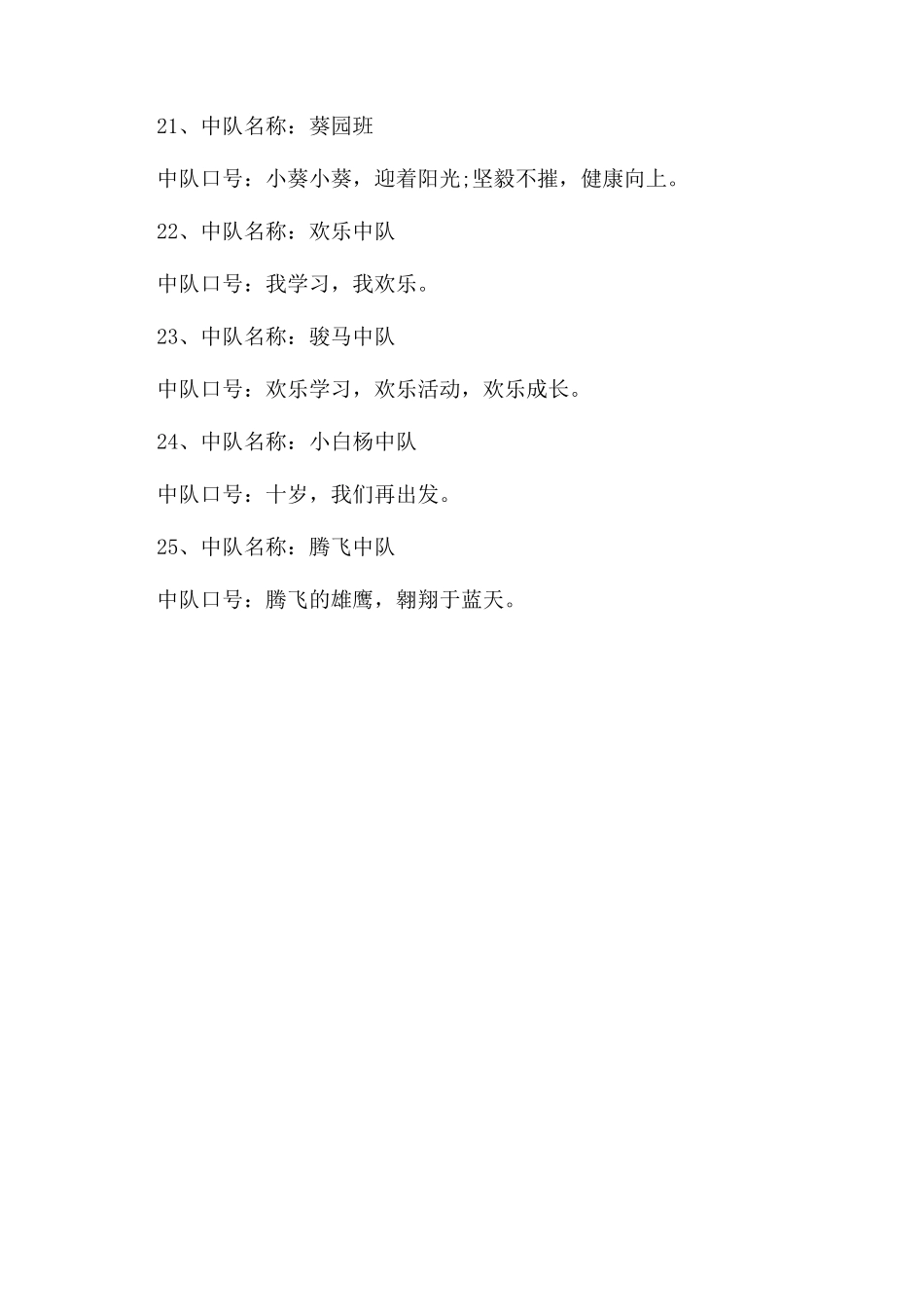 21、中队名称：葵园班

中队口号：小葵小葵，迎着阳光;坚毅不摧，健康向上。

22、中队名称：欢乐中队

中队口号：我学习，我欢乐。

23、中队名称：骏马中队

中队口号：欢乐学习，欢乐活动，欢乐成长。

24、中队名称：小白杨中队

中队口号：十岁，我们再出发。

25、中队名称：腾飞中队

中队口号：腾飞的雄鹰，翱翔于蓝天。